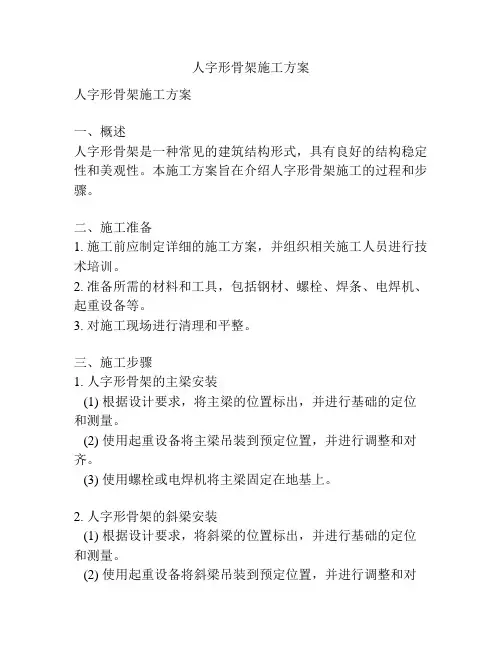 人字形骨架施工方案

人字形骨架施工方案

一、概述
人字形骨架是一种常见的建筑结构形式，具有良好的结构稳定性和美观性。本施工方案旨在介绍人字形骨架施工的过程和步骤。

二、施工准备
1. 施工前应制定详细的施工方案，并组织相关施工人员进行技术培训。
2. 准备所需的材料和工具，包括钢材、螺栓、焊条、电焊机、起重设备等。
3. 对施工现场进行清理和平整。

三、施工步骤
1. 人字形骨架的主梁安装
(1) 根据设计要求，将主梁的位置标出，并进行基础的定位和测量。
(2) 使用起重设备将主梁吊装到预定位置，并进行调整和对齐。
(3) 使用螺栓或电焊机将主梁固定在地基上。

2. 人字形骨架的斜梁安装
(1) 根据设计要求，将斜梁的位置标出，并进行基础的定位和测量。
(2) 使用起重设备将斜梁吊装到预定位置，并进行调整和对